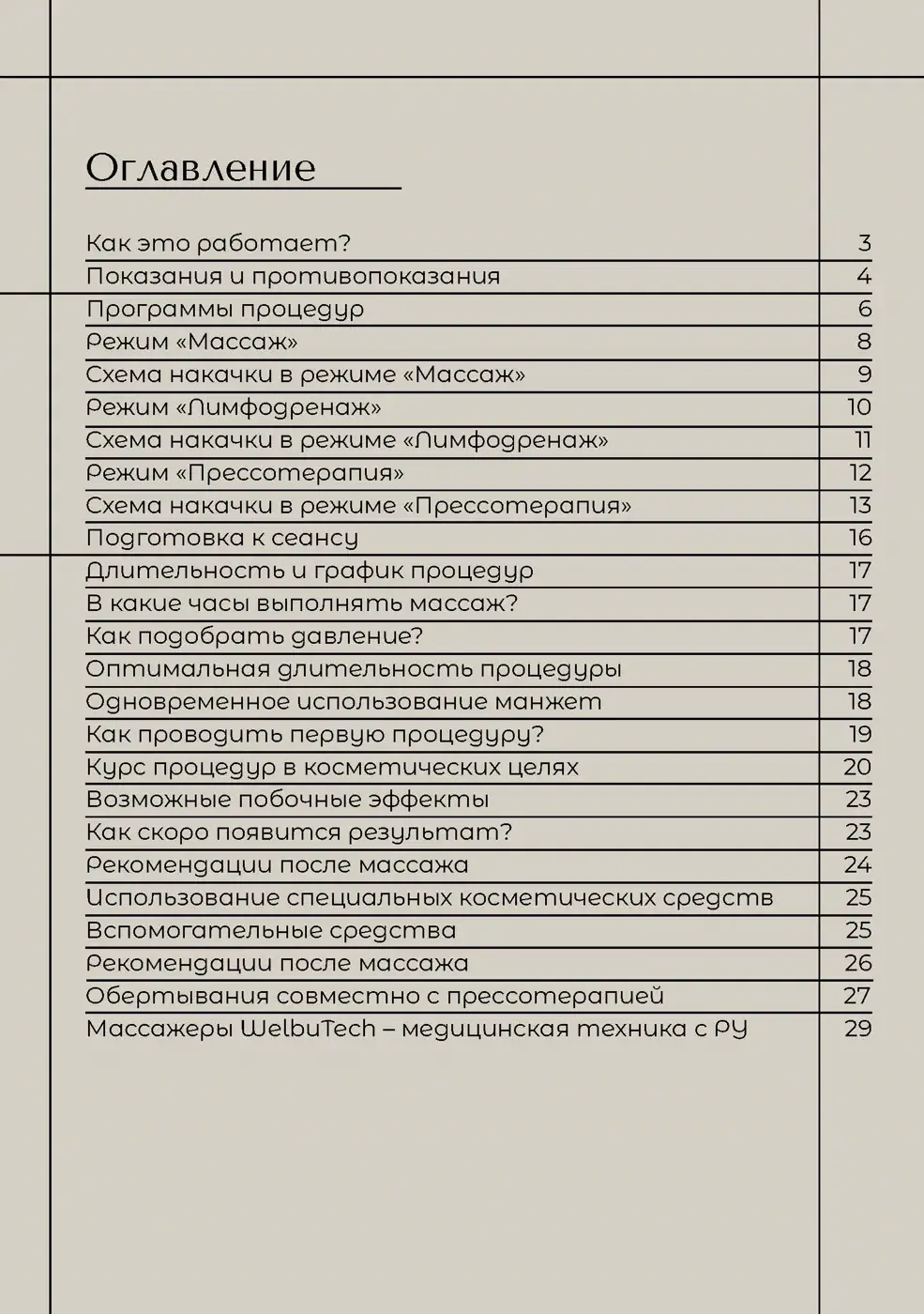 Оглавление

| | |
|---|---|
| Как это работает? | 3 |
| Показания и противопоказания | 4 |
| Программы процедур | 6 |
| Режим «Массаж» | 8 |
| Схема накачки в режиме «Массаж» | 9 |
| Режим «Лимфодренаж» | 10 |
| Схема накачки в режиме «Лимфодренаж» | 11 |
| Режим «Прессотерапия» | 12 |
| Схема накачки в режиме «Прессотерапия» | 13 |
| Подготовка к сеансу | 16 |
| Длительность и график процедур | 17 |
| В какие часы выполнять массаж? | 17 |
| Как подобрать давление? | 17 |
| Оптимальная длительность процедуры | 18 |
| Одновременное использование манжет | 18 |
| Как проводить первую процедуру? | 19 |
| Курс процедур в косметических целях | 20 |
| Возможные побочные эффекты | 23 |
| Как скоро появится результат? | 23 |
| Рекомендации после массажа | 24 |
| Использование специальных косметических средств | 25 |
| Вспомогательные средства | 25 |
| Рекомендации после массажа | 26 |
| Обертывания совместно с прессотерапией | 27 |
| Массажеры WelbuTech – медицинская техника с РУ | 29 |